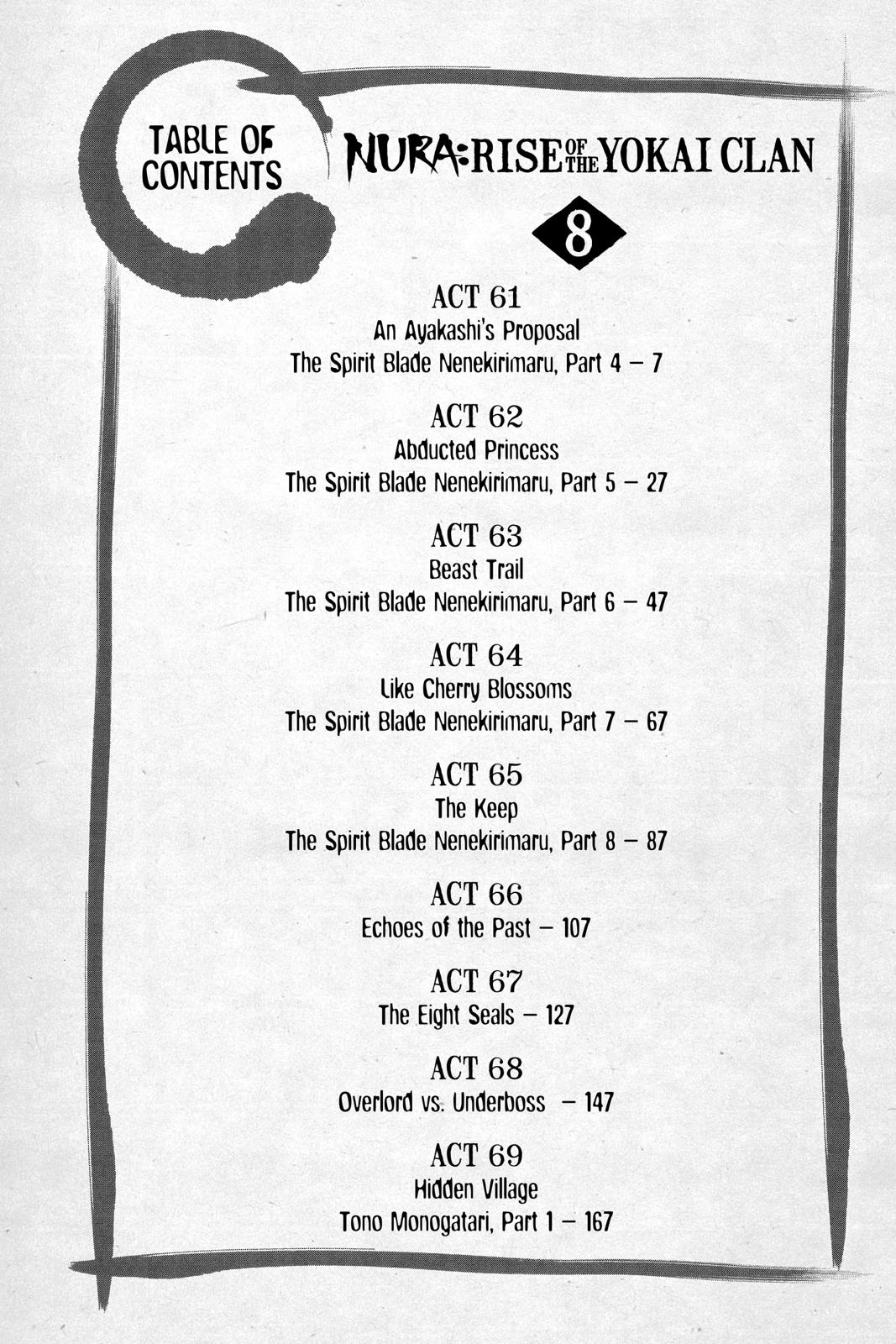 TABLE OF CONTENTS

NURA: RISE OF THE YOKAI CLAN

8

ACT 61
An Ayakashi's Proposal
The Spirit Blade Nenekirimaru, Part 4 – 7

ACT 62
Abducted Princess
The Spirit Blade Nenekirimaru, Part 5 – 27

ACT 63
Beast Trail
The Spirit Blade Nenekirimaru, Part 6 – 47

ACT 64
Like Cherry Blossoms
The Spirit Blade Nenekirimaru, Part 7 – 67

ACT 65
The Keep
The Spirit Blade Nenekirimaru, Part 8 – 87

ACT 66
Echoes of the Past – 107

ACT 67
The Eight Seals – 127

ACT 68
Overlord vs. Underboss – 147

ACT 69
Hidden Village
Tono Monogatari, Part 1 – 167